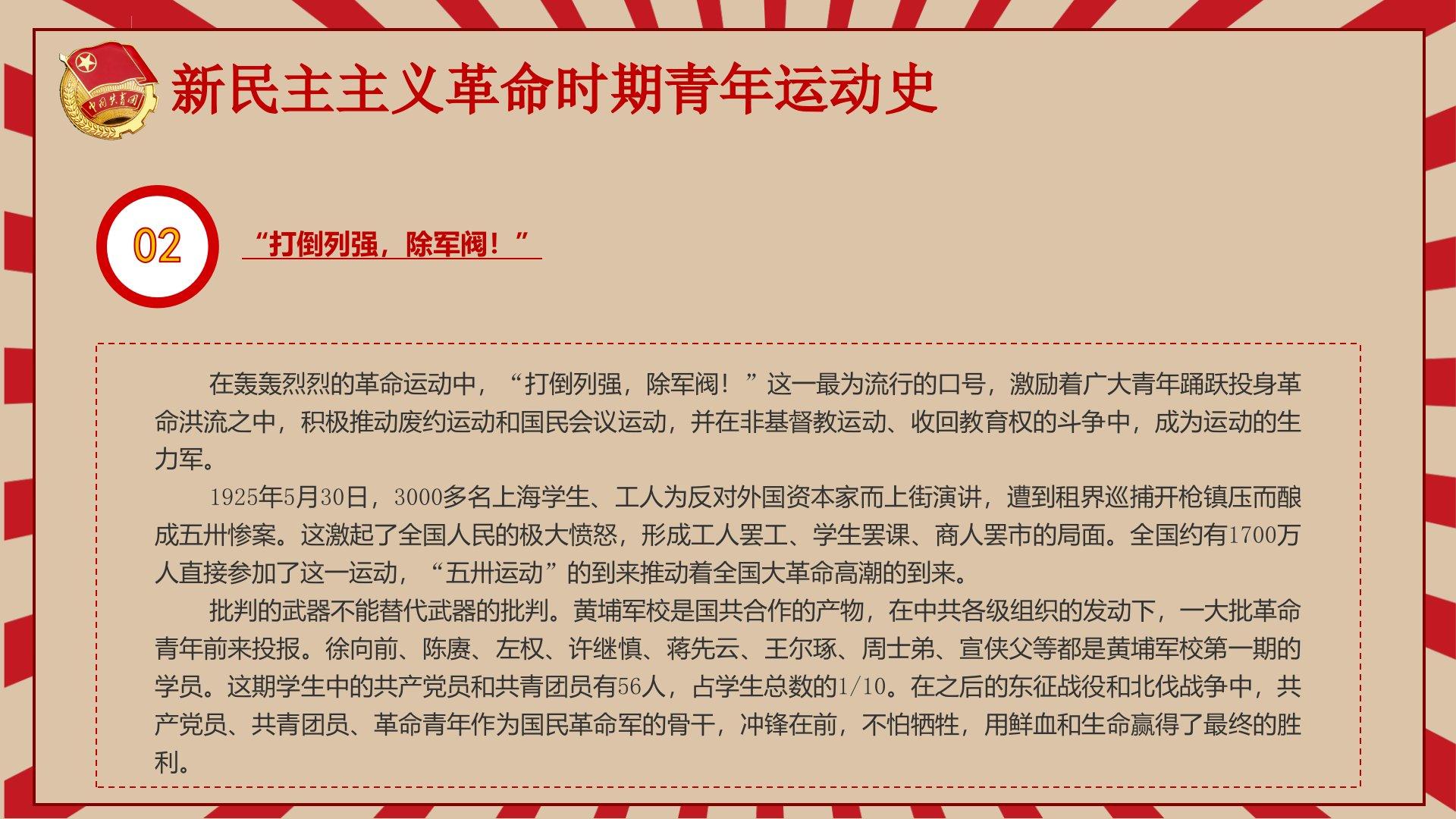 新民主主义革命时期青年运动史

02

“打倒列强，除军阀！”

在轰轰烈烈的革命运动中，“打倒列强，除军阀！”这一最为流行的口号，激励着广大青年踊跃投身革命洪流之中，积极推动废约运动和国民会议运动，并在非基督教运动、收回教育权的斗争中，成为运动的生力军。

1925年5月30日，3000多名上海学生、工人为反对外国资本家而上街演讲，遭到租界巡捕开枪镇压而酿成五卅惨案。这激起了全国人民的极大愤怒，形成工人罢工、学生罢课、商人罢市的局面。全国约有1700万人直接参加了这一运动，“五卅运动”的到来推动着全国大革命高潮的到来。

批判的武器不能替代武器的批判。黄埔军校是国共合作的产物，在中共各级组织的发动下，一大批革命青年前来投报。徐向前、陈赓、左权、许继慎、蒋先云、王尔琢、周士弟、宣侠父等都是黄埔军校第一期的学员。这期学生中的共产党员和共青团员有56人，占学生总数的1/10。在之后的东征战役和北伐战争中，共产党员、共青团员、革命青年作为国民革命军的骨干，冲锋在前，不怕牺牲，用鲜血和生命赢得了最终的胜利。